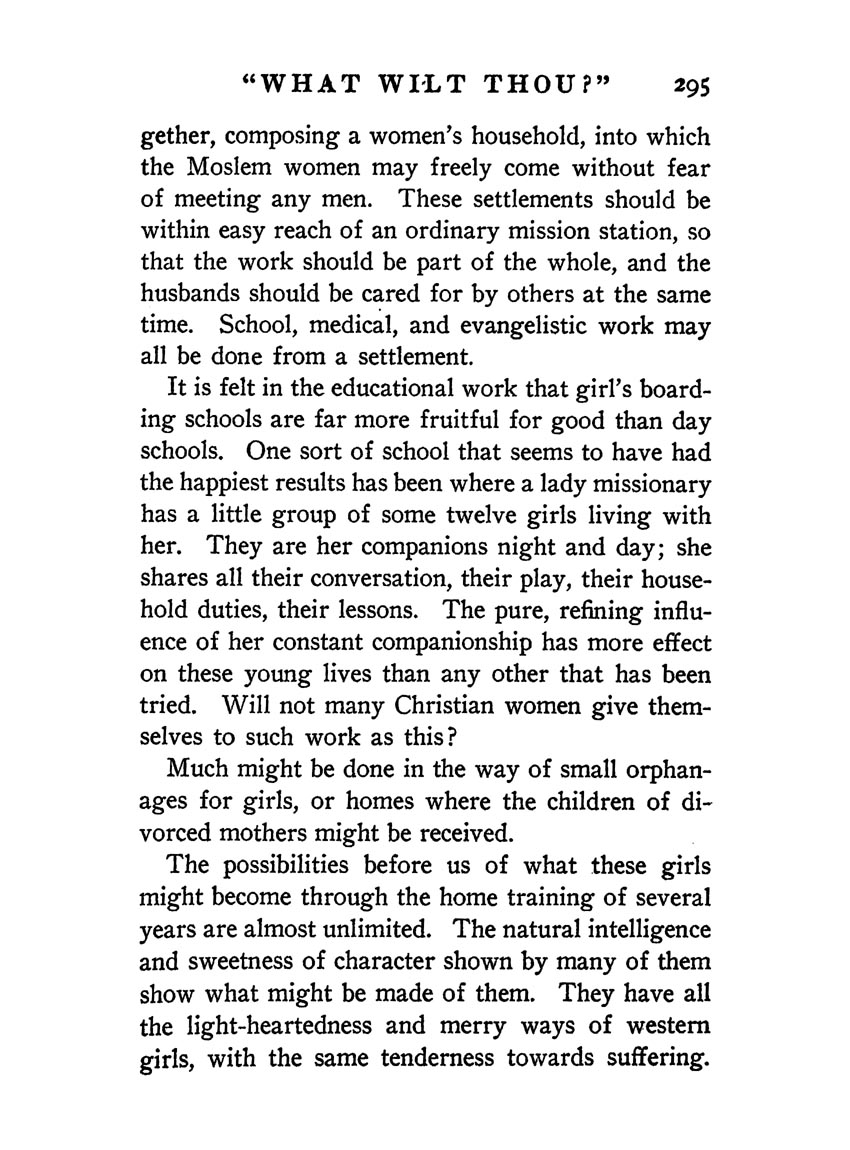 "WHAT WILT THOU?" 295

gether, composing a women's household, into which the Moslem women may freely come without fear of meeting any men. These settlements should be within easy reach of an ordinary mission station, so that the work should be part of the whole, and the husbands should be cared for by others at the same time. School, medical, and evangelistic work may all be done from a settlement.

It is felt in the educational work that girl's boarding schools are far more fruitful for good than day schools. One sort of school that seems to have had the happiest results has been where a lady missionary has a little group of some twelve girls living with her. They are her companions night and day; she shares all their conversation, their play, their household duties, their lessons. The pure, refining influence of her constant companionship has more effect on these young lives than any other that has been tried. Will not many Christian women give themselves to such work as this?

Much might be done in the way of small orphanages for girls, or homes where the children of divorced mothers might be received.

The possibilities before us of what these girls might become through the home training of several years are almost unlimited. The natural intelligence and sweetness of character shown by many of them show what might be made of them. They have all the light-heartedness and merry ways of western girls, with the same tenderness towards suffering.